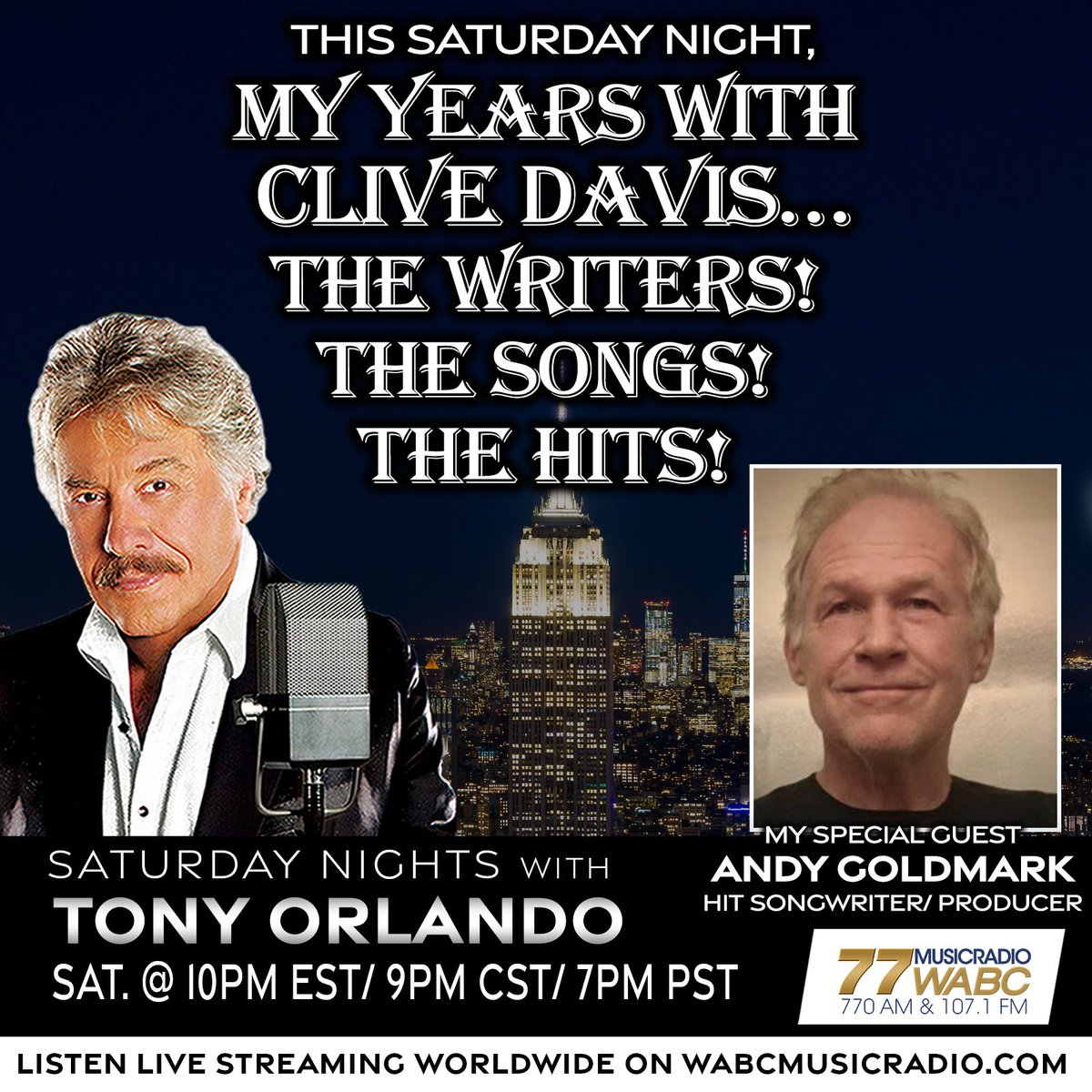 THIS SATURDAY NIGHT,
MY YEARS WITH CLIVE DAVIS... THE WRITERS! THE SONGS! THE HITS!

MY SPECIAL GUEST
ANDY GOLDMARK
HIT SONGWRITER/ PRODUCER

SATURDAY NIGHTS WITH
TONY ORLANDO
SAT. @ 10PM EST/ 9PM CST/ 7PM PST

77 MUSICRADIO WABC
770 AM & 107.1 FM

LISTEN LIVE STREAMING WORLDWIDE ON WABCMUSICRADIO.COM